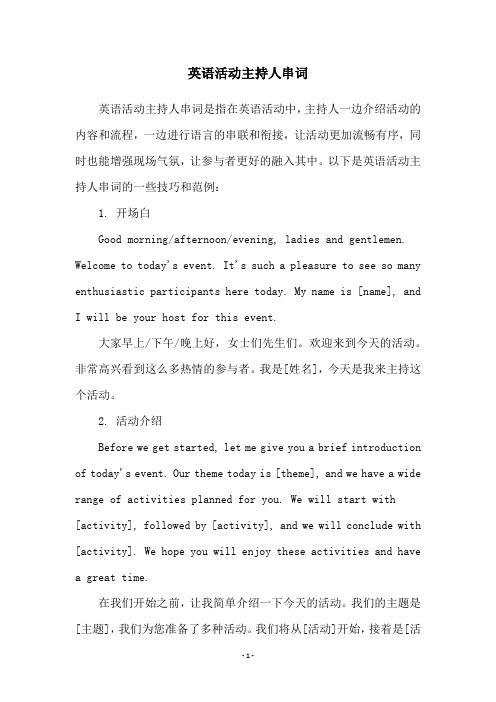 英语活动主持人串词

英语活动主持人串词是指在英语活动中，主持人一边介绍活动的内容和流程，一边进行语言的串联和衔接，让活动更加流畅有序，同时也能增强现场气氛，让参与者更好的融入其中。以下是英语活动主持人串词的一些技巧和范例：

1. 开场白

Good morning/afternoon/evening, ladies and gentlemen. Welcome to today's event. It's such a pleasure to see so many enthusiastic participants here today. My name is [name], and I will be your host for this event.

大家早上/下午/晚上好，女士们先生们。欢迎来到今天的活动。非常高兴看到这么多热情的参与者。我是[姓名]，今天是我来主持这个活动。

2. 活动介绍

Before we get started, let me give you a brief introduction of today's event. Our theme today is [theme], and we have a wide range of activities planned for you. We will start with [activity], followed by [activity], and we will conclude with [activity]. We hope you will enjoy these activities and have a great time.

在我们开始之前，让我简单介绍一下今天的活动。我们的主题是[主题]，我们为您准备了多种活动。我们将从[活动]开始，接着是[活

-1-